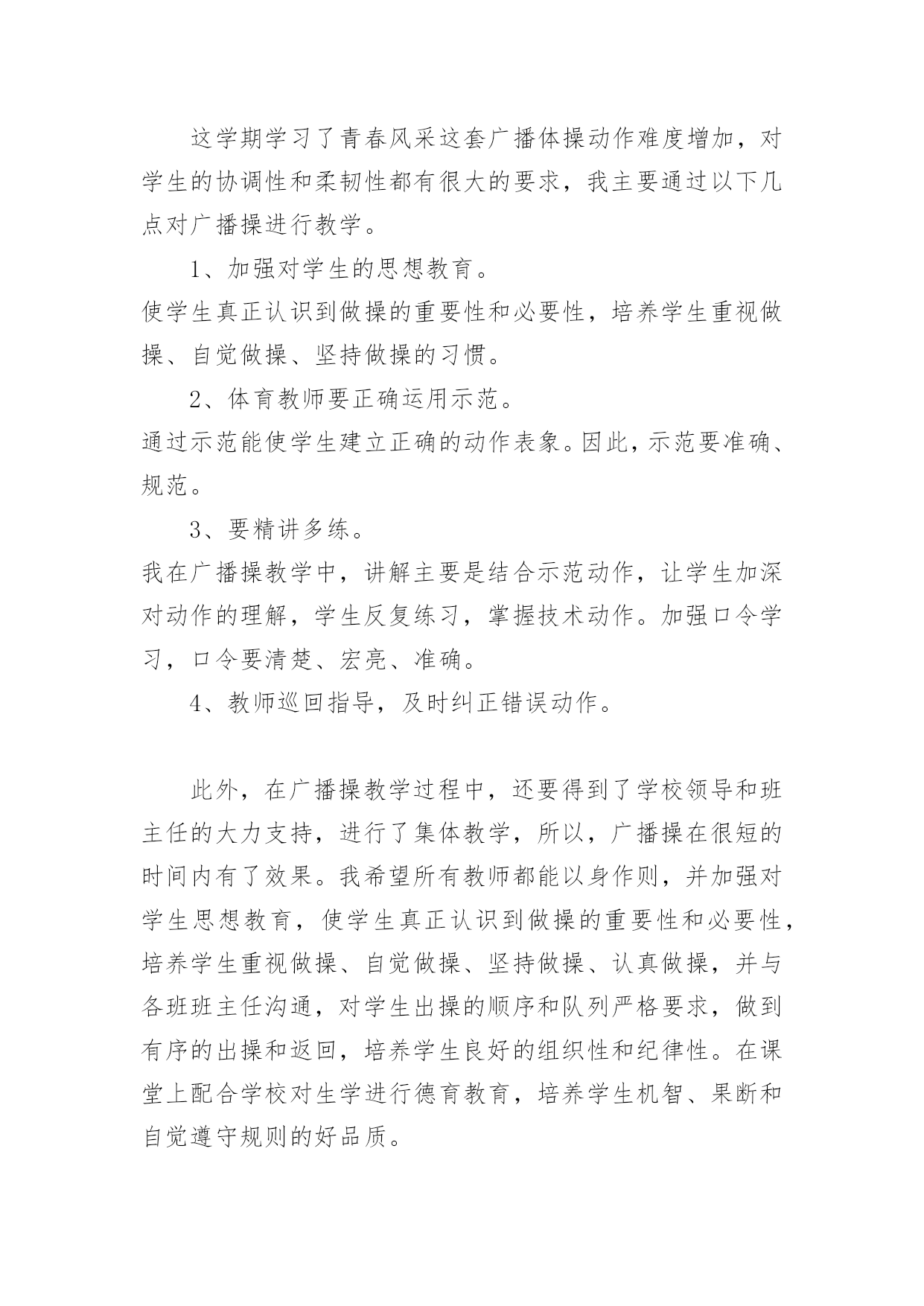 这学期学习了青春风采这套广播体操动作难度增加，对学生的协调性和柔韧性都有很大的要求，我主要通过以下几点对广播操进行教学。

1、加强对学生的思想教育。

使学生真正认识到做操的重要性和必要性，培养学生重视做操、自觉做操、坚持做操的习惯。

2、体育教师要正确运用示范。

通过示范能使学生建立正确的动作表象。因此，示范要准确、规范。

3、要精讲多练。

我在广播操教学中，讲解主要是结合示范动作，让学生加深对动作的理解，学生反复练习，掌握技术动作。加强口令学习，口令要清楚、宏亮、准确。

4、教师巡回指导，及时纠正错误动作。

此外，在广播操教学过程中，还要得到了学校领导和班主任的大力支持，进行了集体教学，所以，广播操在很短的时间内有了效果。我希望所有教师都能以身作则，并加强对学生思想教育，使学生真正认识到做操的重要性和必要性，培养学生重视做操、自觉做操、坚持做操、认真做操，并与各班班主任沟通，对学生出操的顺序和队列严格要求，做到有序的出操和返回，培养学生良好的组织性和纪律性。在课堂上配合学校对生学进行德育教育，培养学生机智、果断和自觉遵守规则的好品质。